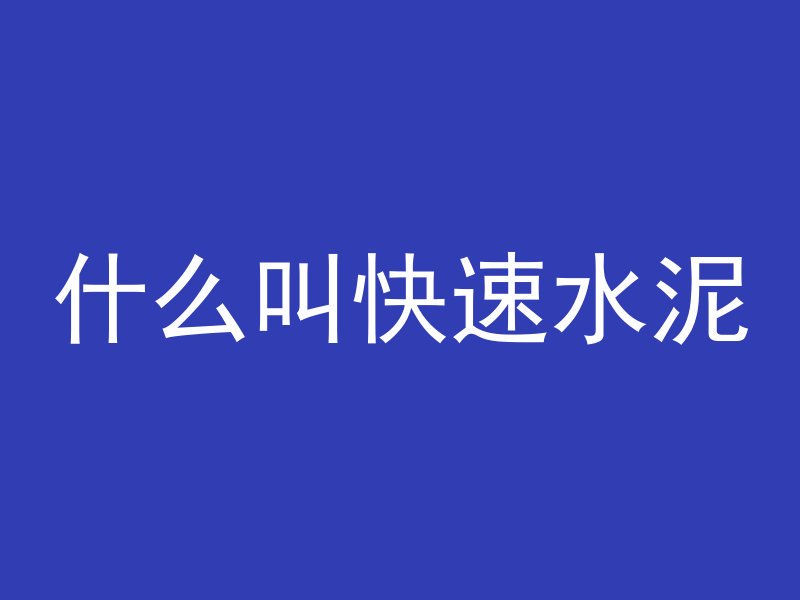 什么叫快速水泥